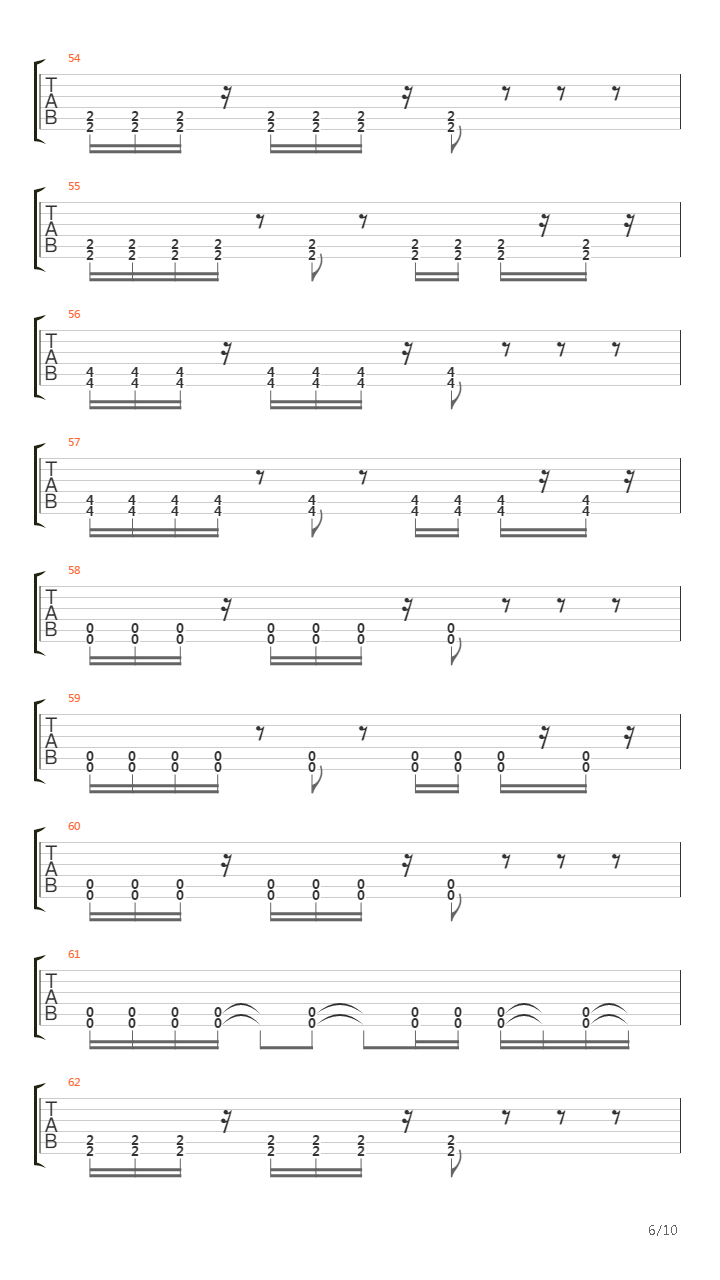 54
T
A
B
2 2 2 2 2 2 2
2 2 2 2 2 2 2

55
T
A
B
2 2 2 2 2 2 2 2 2
2 2 2 2 2 2 2 2 2

56
T
A
B
4 4 4 4 4 4 4
4 4 4 4 4 4 4

57
T
A
B
4 4 4 4 4 4 4 4 4
4 4 4 4 4 4 4 4 4

58
T
A
B
0 0 0 0 0 0 0
0 0 0 0 0 0 0

59
T
A
B
0 0 0 0 0 0 0 0 0
0 0 0 0 0 0 0 0 0

60
T
A
B
0 0 0 0 0 0 0
0 0 0 0 0 0 0

61
T
A
B
0 0 0 0 0 0 0 0 0
0 0 0 0 0 0 0 0 0

62
T
A
B
2 2 2 2 2 2 2
2 2 2 2 2 2 2

6/10